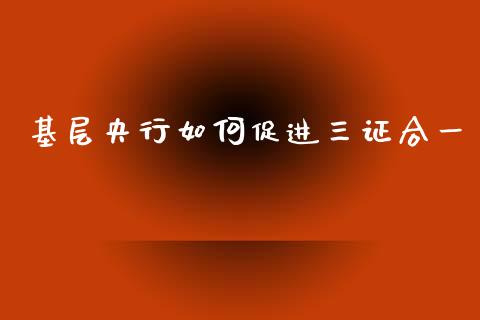 基层央行如何促进三证合一